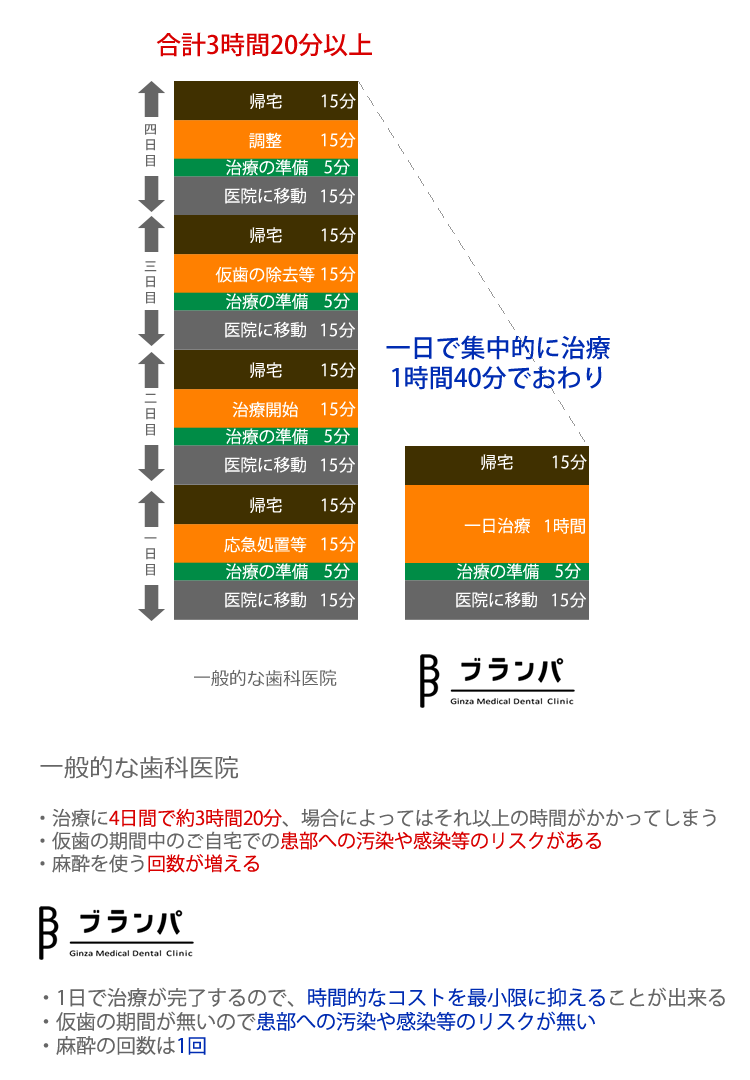 合計3時間20分以上

四日目

帰宅 15分
調整 15分
治療の準備 5分
医院に移動 15分

三日目

帰宅 15分
仮歯の除去等 15分
治療の準備 5分
医院に移動 15分

二日目

帰宅 15分
治療開始 15分
治療の準備 5分
医院に移動 15分

一日目

帰宅 15分
応急処置等 15分
治療の準備 5分
医院に移動 15分

一般的な歯科医院

一日で集中的に治療
1時間40分でおわり

帰宅 15分
一日治療 1時間
治療の準備 5分
医院に移動 15分

ブランパ
Ginza Medical Dental Clinic

一般的な歯科医院

・治療に4日間で約3時間20分、場合によってはそれ以上の時間がかかってしまう
・仮歯の期間中のご自宅での患部への汚染や感染等のリスクがある
・麻酔を使う回数が増える

ブランパ
Ginza Medical Dental Clinic

・1日で治療が完了するので、時間的なコストを最小限に抑えることが出来る
・仮歯の期間が無いので患部への汚染や感染等のリスクが無い
・麻酔の回数は1回